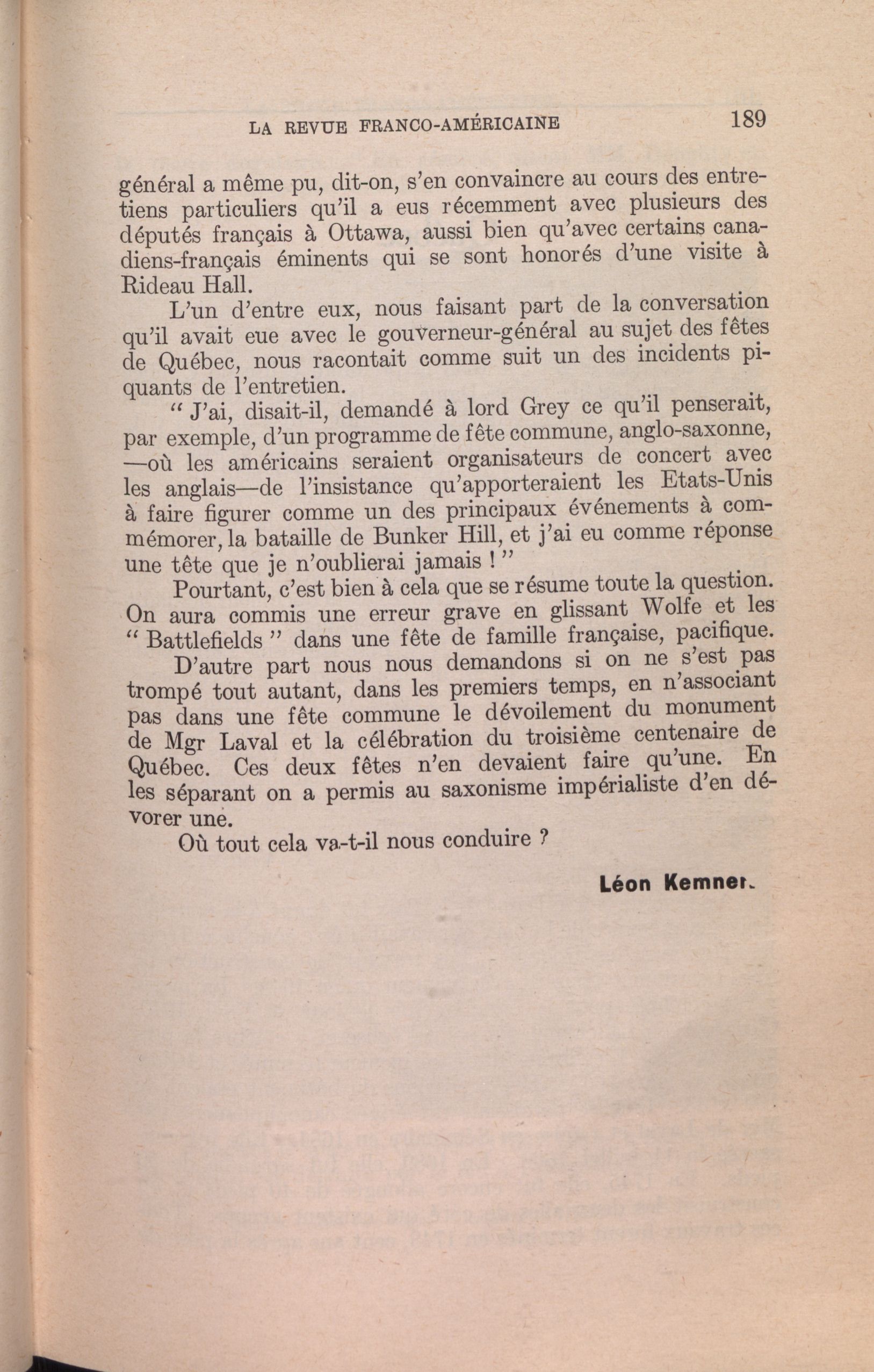 LA REVUE FRANCO-AMÉRICAINE 189

général a même pu, dit-on, s'en convaincre au cours des entretiens particuliers qu'il a eus récemment avec plusieurs des députés français à Ottawa, aussi bien qu'avec certains canadiens-français éminents qui se sont honorés d'une visite à Rideau Hall.

L'un d'entre eux, nous faisant part de la conversation qu'il avait eue avec le gouverneur-général au sujet des fêtes de Québec, nous racontait comme suit un des incidents piquants de l'entretien.

" J'ai, disait-il, demandé à lord Grey ce qu'il penserait, par exemple, d'un programme de fête commune, anglo-saxonne, —où les américains seraient organisateurs de concert avec les anglais—de l'insistance qu'apporteraient les Etats-Unis à faire figurer comme un des principaux événements à commémorer, la bataille de Bunker Hill, et j'ai eu comme réponse une tête que je n'oublierai jamais ! "

Pourtant, c'est bien à cela que se résume toute la question. On aura commis une erreur grave en glissant Wolfe et les " Battlefields " dans une fête de famille française, pacifique.

D'autre part nous nous demandons si on ne s'est pas trompé tout autant, dans les premiers temps, en n'associant pas dans une fête commune le dévoilement du monument de Mgr Laval et la célébration du troisième centenaire de Québec. Ces deux fêtes n'en devaient faire qu'une. En les séparant on a permis au saxonisme impérialiste d'en dévorer une.

Où tout cela va-t-il nous conduire ?

Léon Kemner.